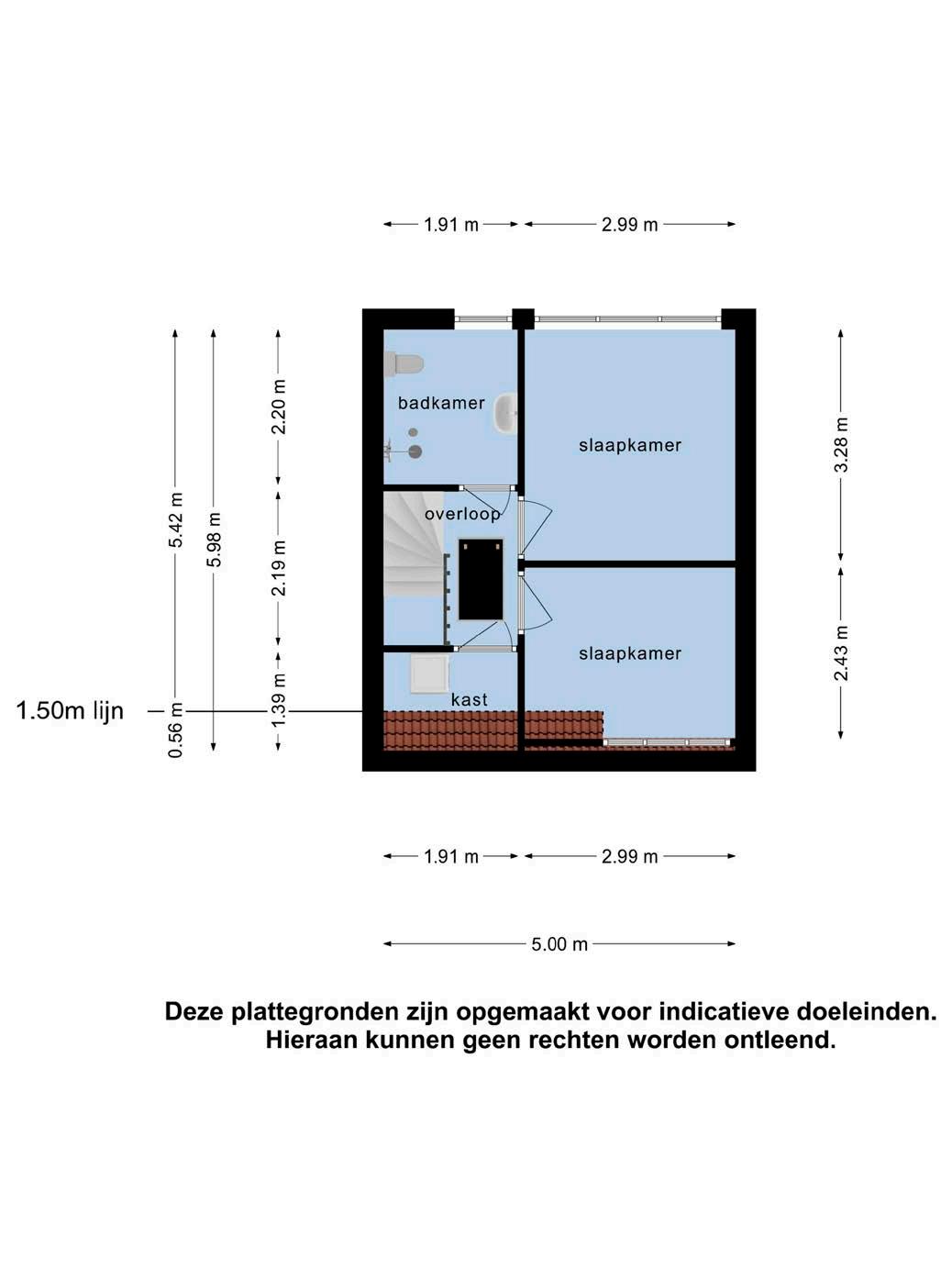 1.91 m
2.99 m

5.42 m
5.98 m
2.20 m
2.19 m
1.39 m
0.56 m
1.50m lijn

badkamer
slaapkamer
overloop
slaapkamer
kast

3.28 m
2.43 m

1.91 m
2.99 m

5.00 m

Deze plattegronden zijn opgemaakt voor indicatieve doeleinden. Hieraan kunnen geen rechten worden ontleend.